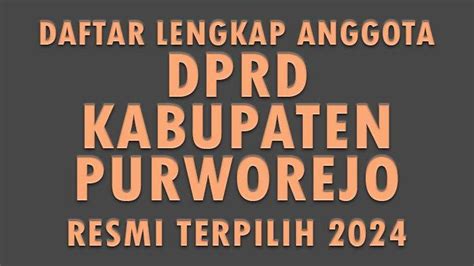 DAFTAR LENGKAP ANGGOTA
DPRD
KABUPATEN
PURWOREJO
RESMI TERPILIH 2024